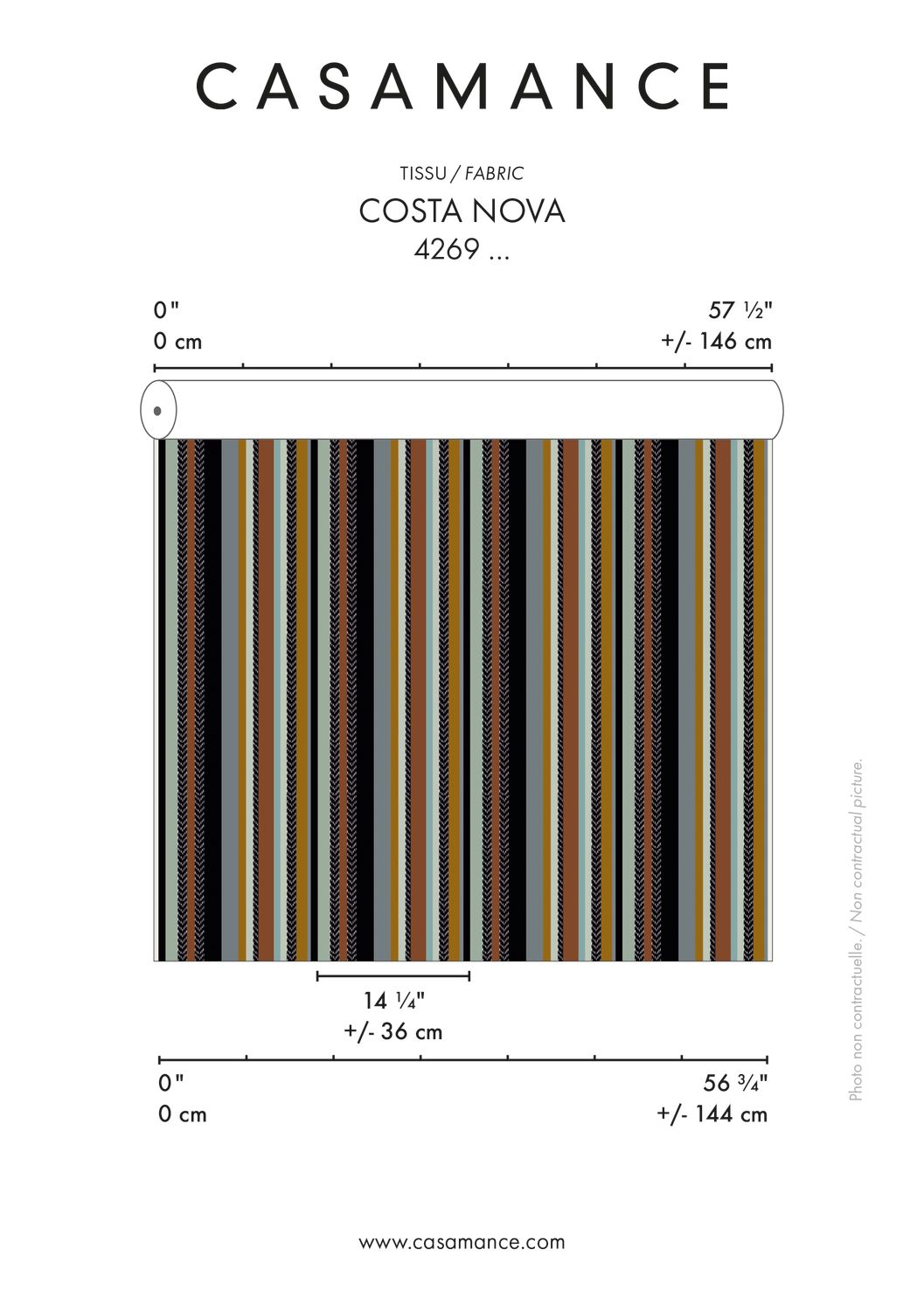 CASAMANCE

TISSU / FABRIC
COSTA NOVA
4269 ...

0"
0 cm

57 ½"
+/- 146 cm

14 ¼"
+/- 36 cm

0"
0 cm

56 ¾"
+/- 144 cm

Photo non contractuelle. / Non contractual picture.

www.casamance.com